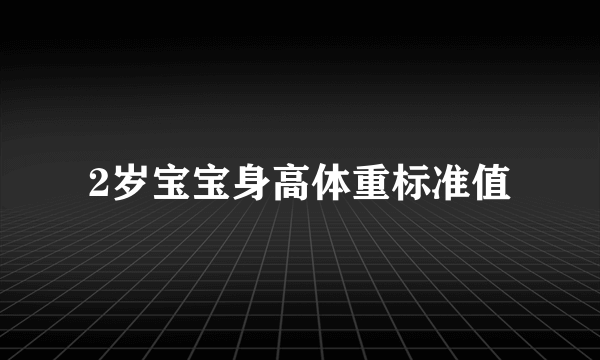 2岁宝宝身高体重标准值